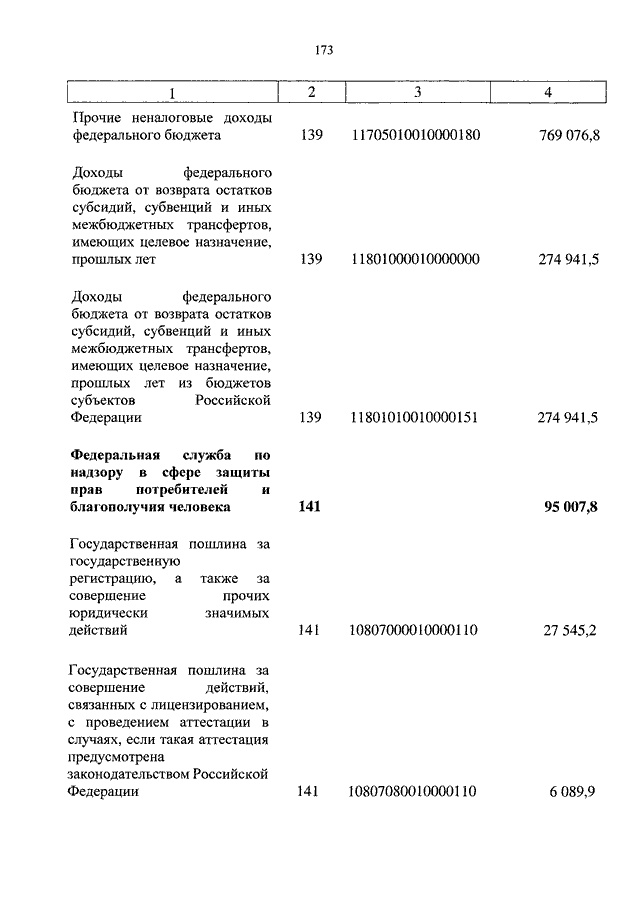 173

| 1 | 2 | 3 | 4 |
|---|---|---|---|
| Прочие неналоговые доходы федерального бюджета | 139 | 11705010010000180 | 769 076,8 |
| Доходы федерального бюджета от возврата остатков субсидий, субвенций и иных межбюджетных трансфертов, имеющих целевое назначение, прошлых лет | 139 | 11801000010000000 | 274 941,5 |
| Доходы федерального бюджета от возврата остатков субсидий, субвенций и иных межбюджетных трансфертов, имеющих целевое назначение, прошлых лет из бюджетов субъектов Российской Федерации | 139 | 11801010010000151 | 274 941,5 |
| **Федеральная служба по надзору в сфере защиты прав потребителей и благополучия человека** | **141** | | **95 007,8** |
| Государственная пошлина за государственную регистрацию, а также за совершение прочих юридически значимых действий | 141 | 10807000010000110 | 27 545,2 |
| Государственная пошлина за совершение действий, связанных с лицензированием, с проведением аттестации в случаях, если такая аттестация предусмотрена законодательством Российской Федерации | 141 | 10807080010000110 | 6 089,9 |